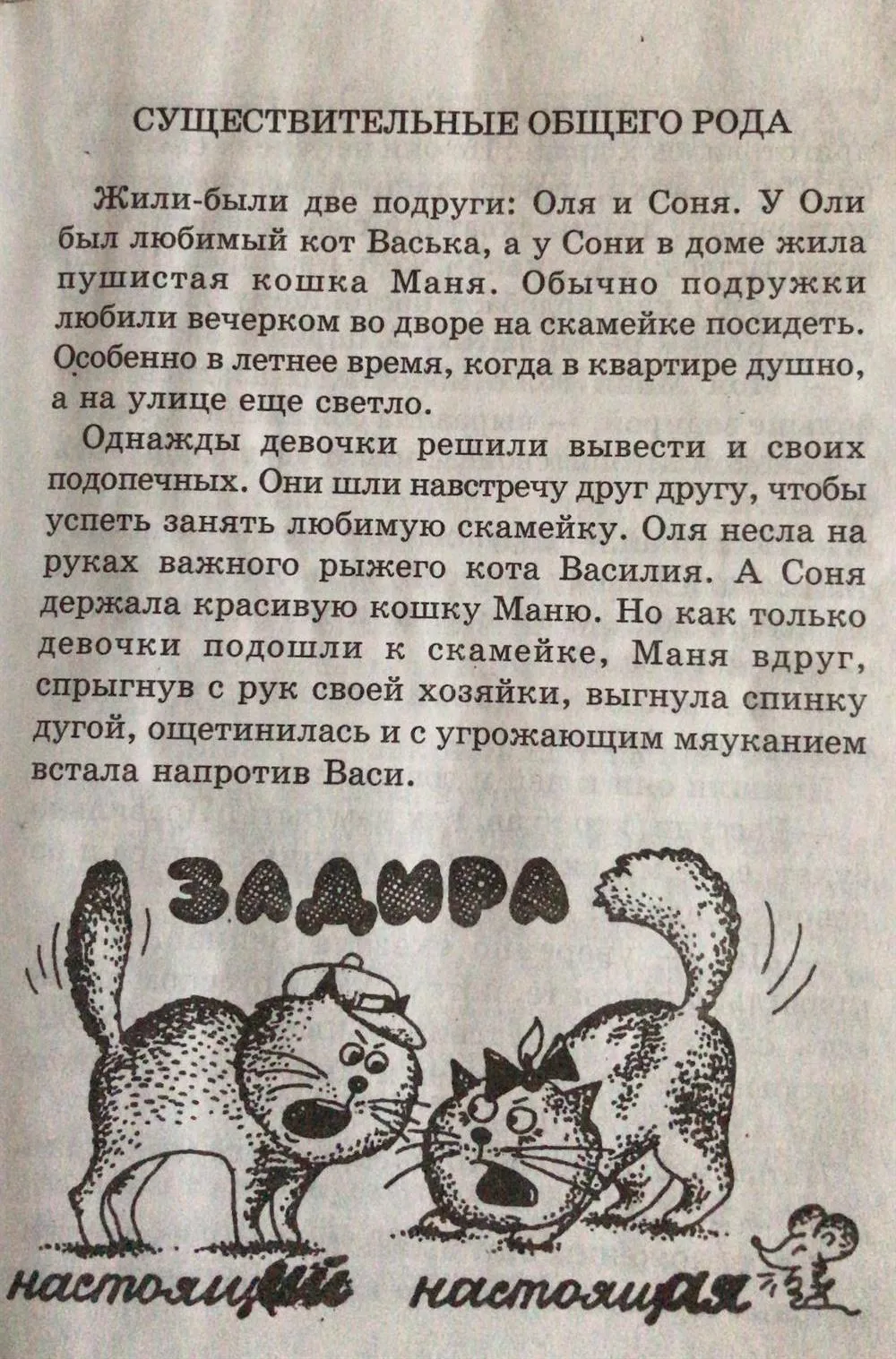 СУЩЕСТВИТЕЛЬНЫЕ ОБЩЕГО РОДА

Жили-были две подруги: Оля и Соня. У Оли был любимый кот Васька, а у Сони в доме жила пушистая кошка Маня. Обычно подружки любили вечерком во дворе на скамейке посидеть. Особенно в летнее время, когда в квартире душно, а на улице еще светло.

Однажды девочки решили вывести и своих подопечных. Они шли навстречу друг другу, чтобы успеть занять любимую скамейку. Оля несла на руках важного рыжего кота Василия. А Соня держала красивую кошку Маню. Но как только девочки подошли к скамейке, Маня вдруг, спрыгнув с рук своей хозяйки, выгнула спинку дугой, ощетинилась и с угрожающим мяуканием встала напротив Васи.

ЗАДИРА

настоящий настоящая